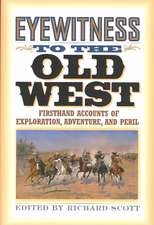 EYEWITNESS
TO THE
OLD
WEST

FIRSTHAND ACCOUNTS OF EXPLORATION, ADVENTURE, AND PERIL

EDITED BY RICHARD SCOTT